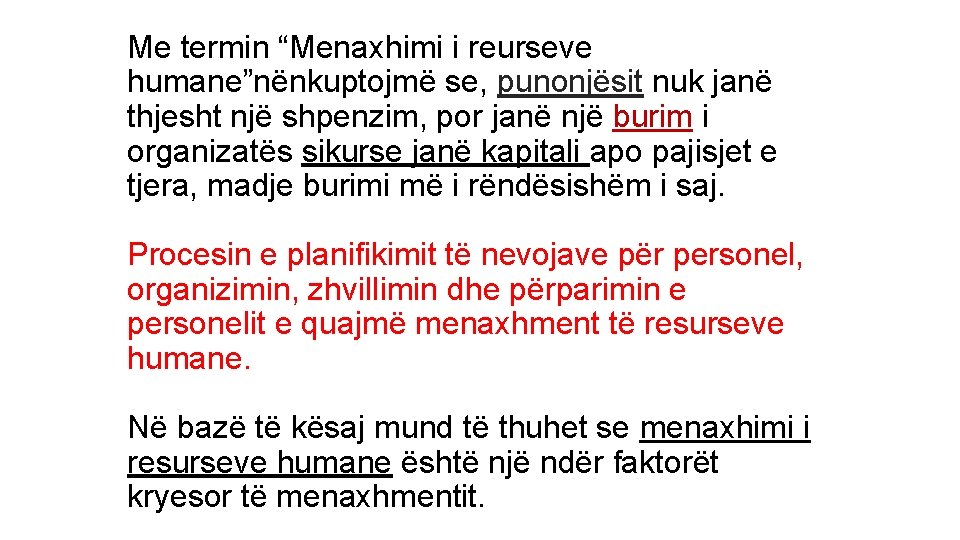 Me termin “Menaxhimi i reurseve humane”nënkuptojmë se, punonjësit nuk janë thjesht një shpenzim, por janë një burim i organizatës sikurse janë kapitali apo pajisjet e tjera, madje burimi më i rëndësishëm i saj.

Procesin e planifikimit të nevojave për personel, organizimin, zhvillimin dhe përparimin e personelit e quajmë menaxhment të resurseve humane.

Në bazë të kësaj mund të thuhet se menaxhimi i resurseve humane është një ndër faktorët kryesor të menaxhmentit.